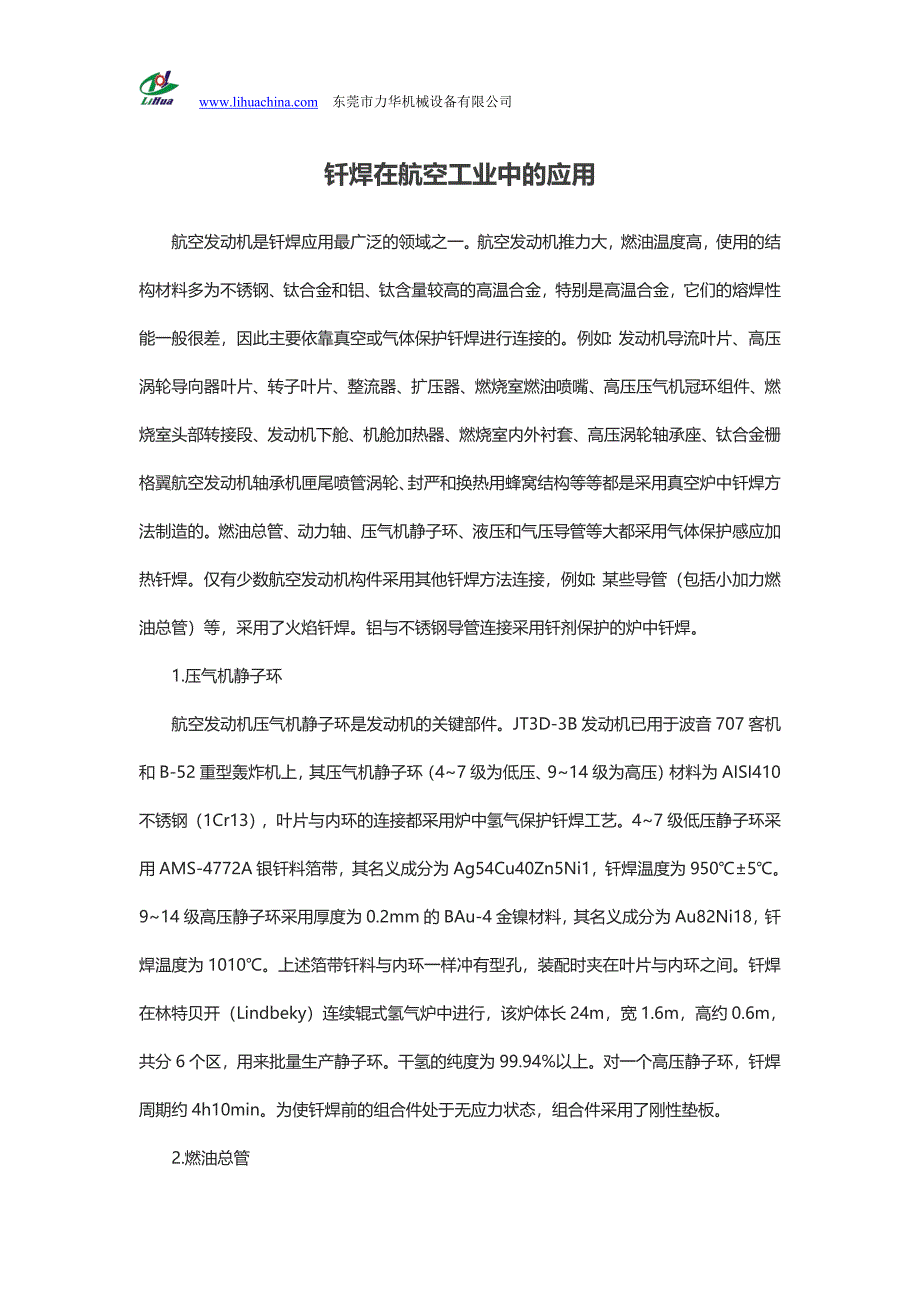 LiHua www.lihuachina.com 东莞市力华机械设备有限公司

钎焊在航空工业中的应用

航空发动机是钎焊应用最广泛的领域之一。航空发动机推力大，燃油温度高，使用的结构材料多为不锈钢、钛合金和铝、钛含量较高的高温合金，特别是高温合金，它们的熔焊性能一般很差，因此主要依靠真空或气体保护钎焊进行连接的。例如: 发动机导流叶片、高压涡轮导向器叶片、转子叶片、整流器、扩压器、燃烧室燃油喷嘴、高压压气机冠环组件、燃烧室头部转接段、发动机下舱、机舱加热器、燃烧室内外衬套、高压涡轮轴承座、钛合金栅格翼航空发动机轴承机匣尾喷管涡轮、封严和换热用蜂窝结构等等都是采用真空炉中钎焊方法制造的。燃油总管、动力轴、压气机静子环、液压和气压导管等大都采用气体保护感应加热钎焊。仅有少数航空发动机构件采用其他钎焊方法连接，例如: 某些导管（包括小加力燃油总管）等，采用了火焰钎焊。铝与不锈钢导管连接采用钎剂保护的炉中钎焊。

1.压气机静子环

航空发动机压气机静子环是发动机的关键部件。JT3D-3B 发动机已用于波音 707 客机和 B-52 重型轰炸机上，其压气机静子环 (4~7 级为低压、9~14 级为高压) 材料为 AISI410 不锈钢（1Cr13），叶片与内环的连接都采用炉中氢气保护钎焊工艺。4~7 级低压静子环采用 AMS-4772A 银钎料箔带，其名义成分为 Ag54Cu40Zn5Ni1，钎焊温度为 950℃±5℃。9~14 级高压静子环采用厚度为 0.2mm 的 BAu-4 金镍材料，其名义成分为 Au82Ni18，钎焊温度为 1010℃。上述箔带钎料与内环一样冲有型孔，装配时夹在叶片与内环之间。钎焊在林特贝开（Lindbeky）连续辊式氢气炉中进行，该炉体长 24m，宽 1.6m，高约 0.6m，共分 6 个区，用来批量生产静子环。干氢的纯度为 99.94%以上。对一个高压静子环，钎焊周期约 4h10min。为使钎焊前的组合件处于无应力状态，组合件采用了刚性垫板。

2.燃油总管